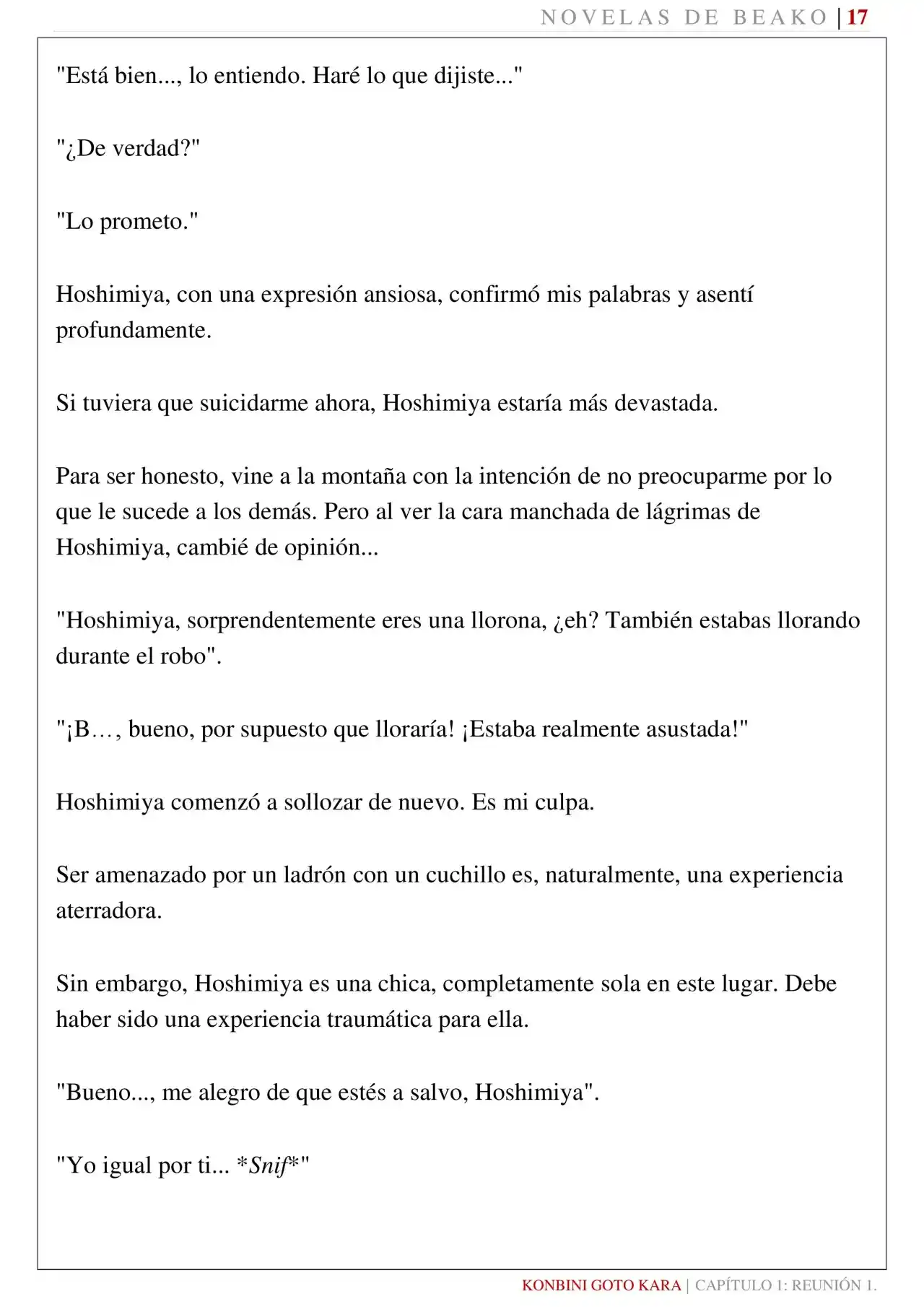 NOVELAS DE BEAKO | 17

"Está bien..., lo entiendo. Haré lo que dijiste..."

"¿De verdad?"

"Lo prometo."

Hoshimiya, con una expresión ansiosa, confirmó mis palabras y asentí profundamente.

Si tuviera que suicidarme ahora, Hoshimiya estaría más devastada.

Para ser honesto, vine a la montaña con la intención de no preocuparme por lo que le sucede a los demás. Pero al ver la cara manchada de lágrimas de Hoshimiya, cambié de opinión...

"Hoshimiya, sorprendentemente eres una llorona, ¿eh? También estabas llorando durante el robo".

"¡B…, bueno, por supuesto que lloraría! ¡Estaba realmente asustada!"

Hoshimiya comenzó a sollozar de nuevo. Es mi culpa.

Ser amenazado por un ladrón con un cuchillo es, naturalmente, una experiencia aterradora.

Sin embargo, Hoshimiya es una chica, completamente sola en este lugar. Debe haber sido una experiencia traumática para ella.

"Bueno..., me alegro de que estés a salvo, Hoshimiya".

"Yo igual por ti... *Snif*"

KONBINI GOTO KARA | CAPÍTULO 1: REUNIÓN 1.